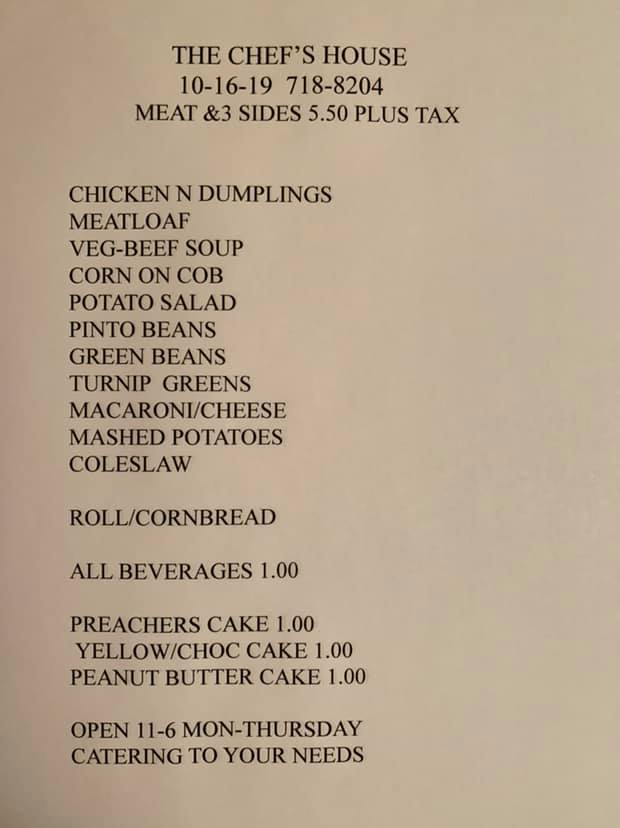 THE CHEF'S HOUSE
10-16-19 718-8204
MEAT &3 SIDES 5.50 PLUS TAX

CHICKEN N DUMPLINGS
MEATLOAF
VEG-BEEF SOUP
CORN ON COB
POTATO SALAD
PINTO BEANS
GREEN BEANS
TURNIP GREENS
MACARONI/CHEESE
MASHED POTATOES
COLESLAW

ROLL/CORNBREAD

ALL BEVERAGES 1.00

PREACHERS CAKE 1.00
YELLOW/CHOC CAKE 1.00
PEANUT BUTTER CAKE 1.00

OPEN 11-6 MON-THURSDAY
CATERING TO YOUR NEEDS